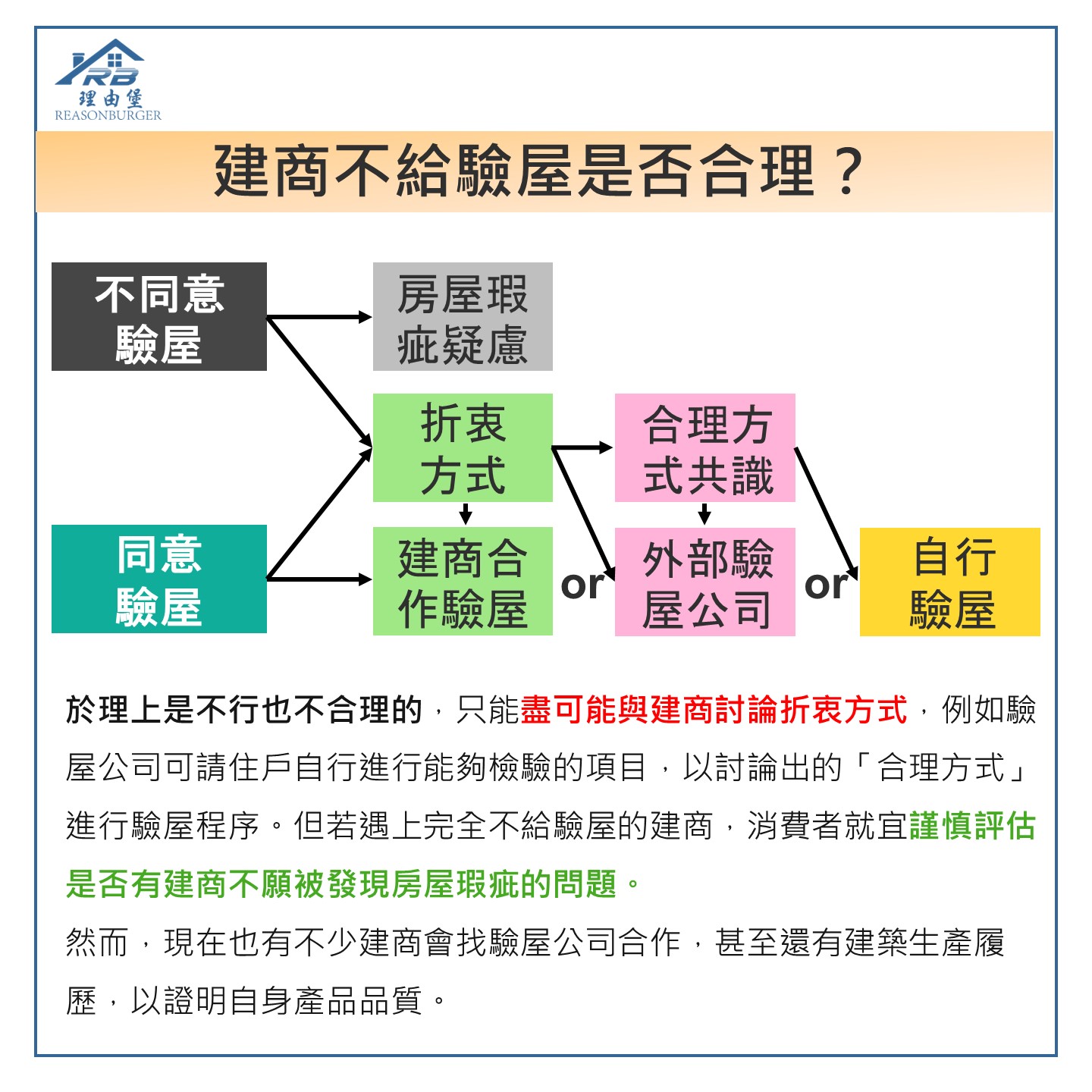 RB
理由堡
REASONBURGER

建商不給驗屋是否合理？

不同意驗屋

房屋瑕疵疑慮

折衷方式

合理方式共識

同意驗屋

建商合作驗屋

or

外部驗屋公司

or

自行驗屋

於理上是不行也不合理的，只能盡可能與建商討論折衷方式，例如驗屋公司可請住戶自行進行能夠檢驗的項目，以討論出的「合理方式」進行驗屋程序。但若遇上完全不給驗屋的建商，消費者就宜謹慎評估是否有建商不願被發現房屋瑕疵的問題。

然而，現在也有不少建商會找驗屋公司合作，甚至還有建築生產履歷，以證明自身產品品質。